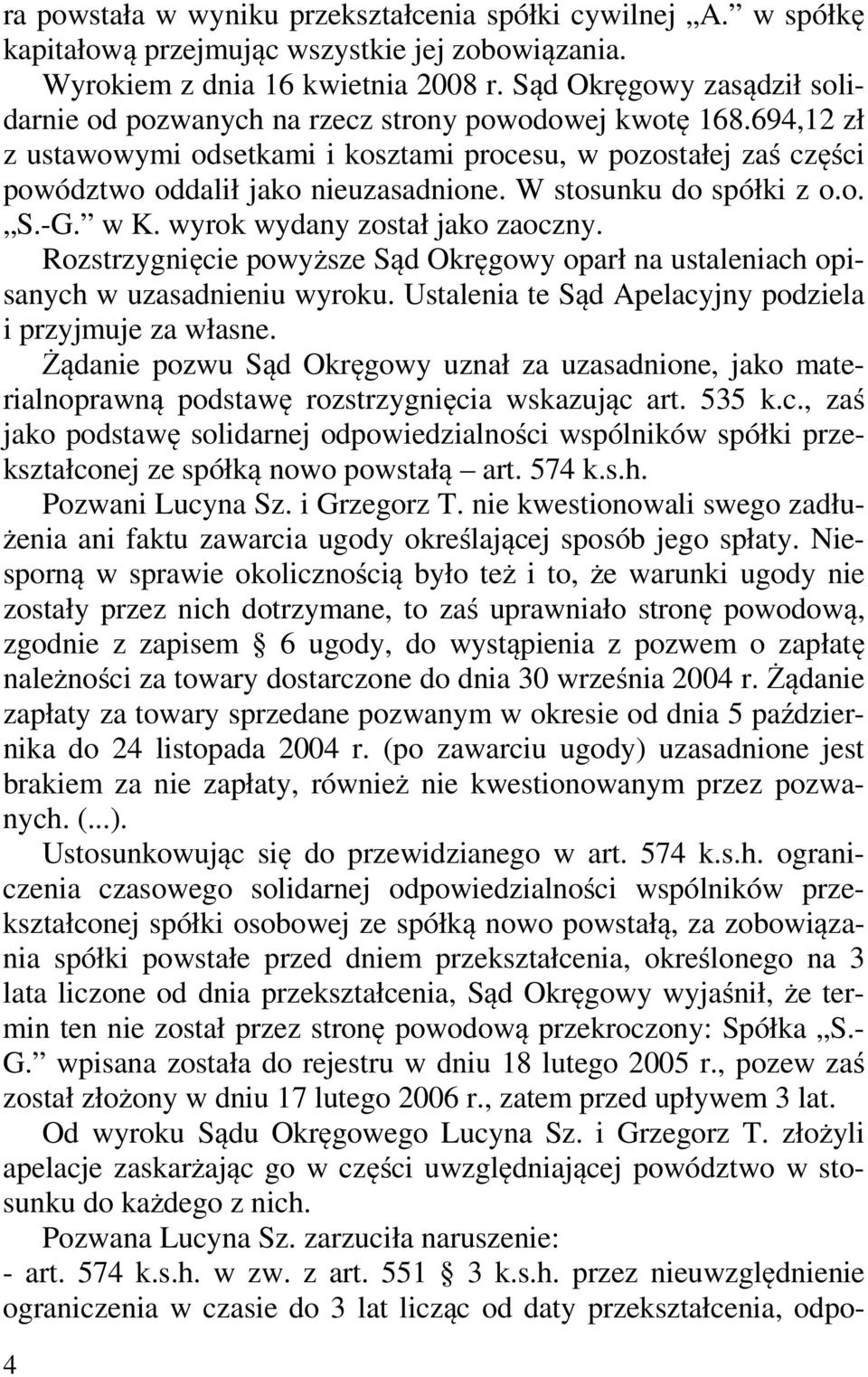 ra powstała w wyniku przekształcenia spółki cywilnej „A.” w spółkę kapitałową przejmując wszystkie jej zobowiązania.

Wyrokiem z dnia 16 kwietnia 2008 r. Sąd Okręgowy zasądził solidarnie od pozwanych na rzecz strony powodowej kwotę 168.694,12 zł z ustawowymi odsetkami i kosztami procesu, w pozostałej zaś części powództwo oddalił jako nieuzasadnione. W stosunku do spółki z o.o. „S.-G.” w K. wyrok wydany został jako zaoczny.

Rozstrzygnięcie powyższe Sąd Okręgowy oparł na ustaleniach opisanych w uzasadnieniu wyroku. Ustalenia te Sąd Apelacyjny podziela i przyjmuje za własne.

Żądanie pozwu Sąd Okręgowy uznał za uzasadnione, jako materialnoprawną podstawę rozstrzygnięcia wskazując art. 535 k.c., zaś jako podstawę solidarnej odpowiedzialności wspólników spółki przekształconej ze spółką nowo powstałą – art. 574 k.s.h.

Pozwani Lucyna Sz. i Grzegorz T. nie kwestionowali swego zadłużenia ani faktu zawarcia ugody określającej sposób jego spłaty. Niesporną w sprawie okolicznością było też i to, że warunki ugody nie zostały przez nich dotrzymane, to zaś uprawniało stronę powodową, zgodnie z zapisem § 6 ugody, do wystąpienia z pozwem o zapłatę należności za towary dostarczone do dnia 30 września 2004 r. Żądanie zapłaty za towary sprzedane pozwanym w okresie od dnia 5 października do 24 listopada 2004 r. (po zawarciu ugody) uzasadnione jest brakiem za nie zapłaty, również nie kwestionowanym przez pozwanych. (...).

Ustosunkowując się do przewidzianego w art. 574 k.s.h. ograniczenia czasowego solidarnej odpowiedzialności wspólników przekształconej spółki osobowej ze spółką nowo powstałą, za zobowiązania spółki powstałe przed dniem przekształcenia, określonego na 3 lata liczone od dnia przekształcenia, Sąd Okręgowy wyjaśnił, że termin ten nie został przez stronę powodową przekroczony: Spółka „S.-G.” wpisana została do rejestru w dniu 18 lutego 2005 r., pozew zaś został złożony w dniu 17 lutego 2006 r., zatem przed upływem 3 lat.

Od wyroku Sądu Okręgowego Lucyna Sz. i Grzegorz T. złożyli apelacje zaskarżając go w części uwzględniającej powództwo w stosunku do każdego z nich.

Pozwana Lucyna Sz. zarzuciła naruszenie:
- art. 574 k.s.h. w zw. z art. 551 § 3 k.s.h. przez nieuwzględnienie ograniczenia w czasie do 3 lat licząc od daty przekształcenia, odpo-

4